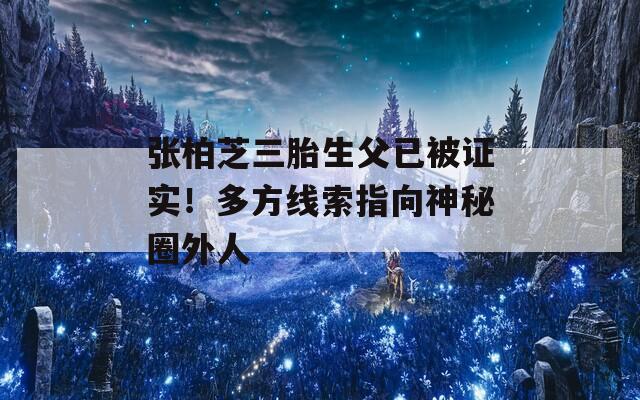 张柏芝三胎生父已被证实！多方线索指向神秘圈外人